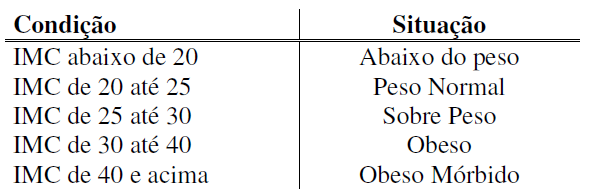 | Condição | Situação |
|---|---|
| IMC abaixo de 20 | Abaixo do peso |
| IMC de 20 até 25 | Peso Normal |
| IMC de 25 até 30 | Sobre Peso |
| IMC de 30 até 40 | Obeso |
| IMC de 40 e acima | Obeso Mórbido |